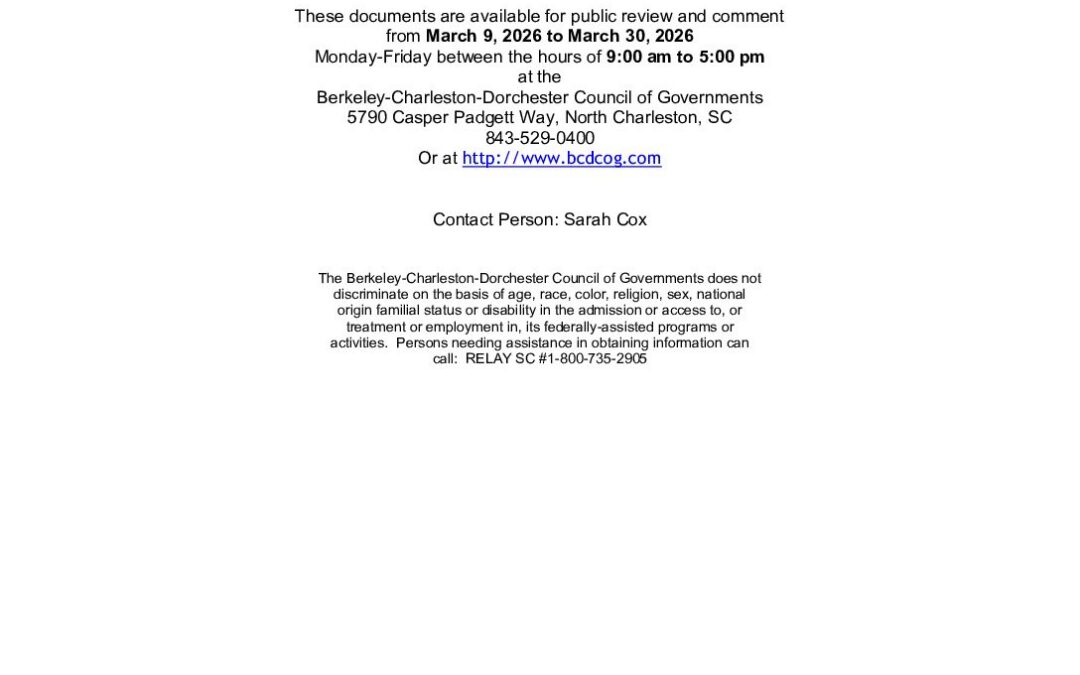 These documents are available for public review and comment from March 9, 2026 to March 30, 2026
Monday-Friday between the hours of 9:00 am to 5:00 pm
at the
Berkeley-Charleston-Dorchester Council of Governments
5790 Casper Padgett Way, North Charleston, SC
843-529-0400
Or at http://www.bcdcog.com

Contact Person: Sarah Cox

The Berkeley-Charleston-Dorchester Council of Governments does not discriminate on the basis of age, race, color, religion, sex, national origin familial status or disability in the admission or access to, or treatment or employment in, its federally-assisted programs or activities. Persons needing assistance in obtaining information can call: RELAY SC #1-800-735-2905